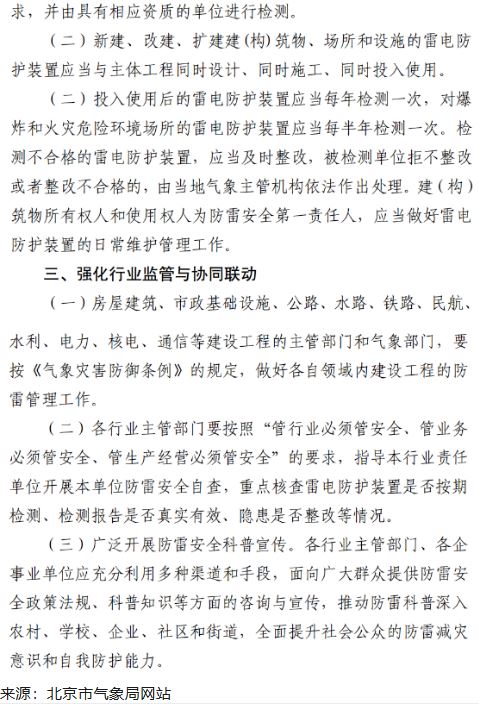 求，并由具有相应资质的单位进行检测。

（二）新建、改建、扩建建(构)筑物、场所和设施的雷电防护装置应当与主体工程同时设计、同时施工、同时投入使用。

（二）投入使用后的雷电防护装置应当每年检测一次，对爆炸和火灾危险环境场所的雷电防护装置应当每半年检测一次。检测不合格的雷电防护装置，应当及时整改，被检测单位拒不整改或者整改不合格的，由当地气象主管机构依法作出处理。建（构）筑物所有权人和使用权人为防雷安全第一责任人，应当做好雷电防护装置的日常维护管理工作。

三、强化行业监管与协同联动

（一）房屋建筑、市政基础设施、公路、水路、铁路、民航、水利、电力、核电、通信等建设工程的主管部门和气象部门，要按《气象灾害防御条例》的规定，做好各自领域内建设工程的防雷管理工作。

（二）各行业主管部门要按照“管行业必须管安全、管业务必须管安全、管生产经营必须管安全”的要求，指导本行业责任单位开展本单位防雷安全自查，重点核查雷电防护装置是否按期检测、检测报告是否真实有效、隐患是否整改等情况。

（三）广泛开展防雷安全科普宣传。各行业主管部门、各企事业单位应充分利用多种渠道和手段，面向广大群众提供防雷安全政策法规、科普知识等方面的咨询与宣传，推动防雷科普深入农村、学校、企业、社区和街道，全面提升社会公众的防雷减灾意识和自我防护能力。

来源：北京市气象局网站